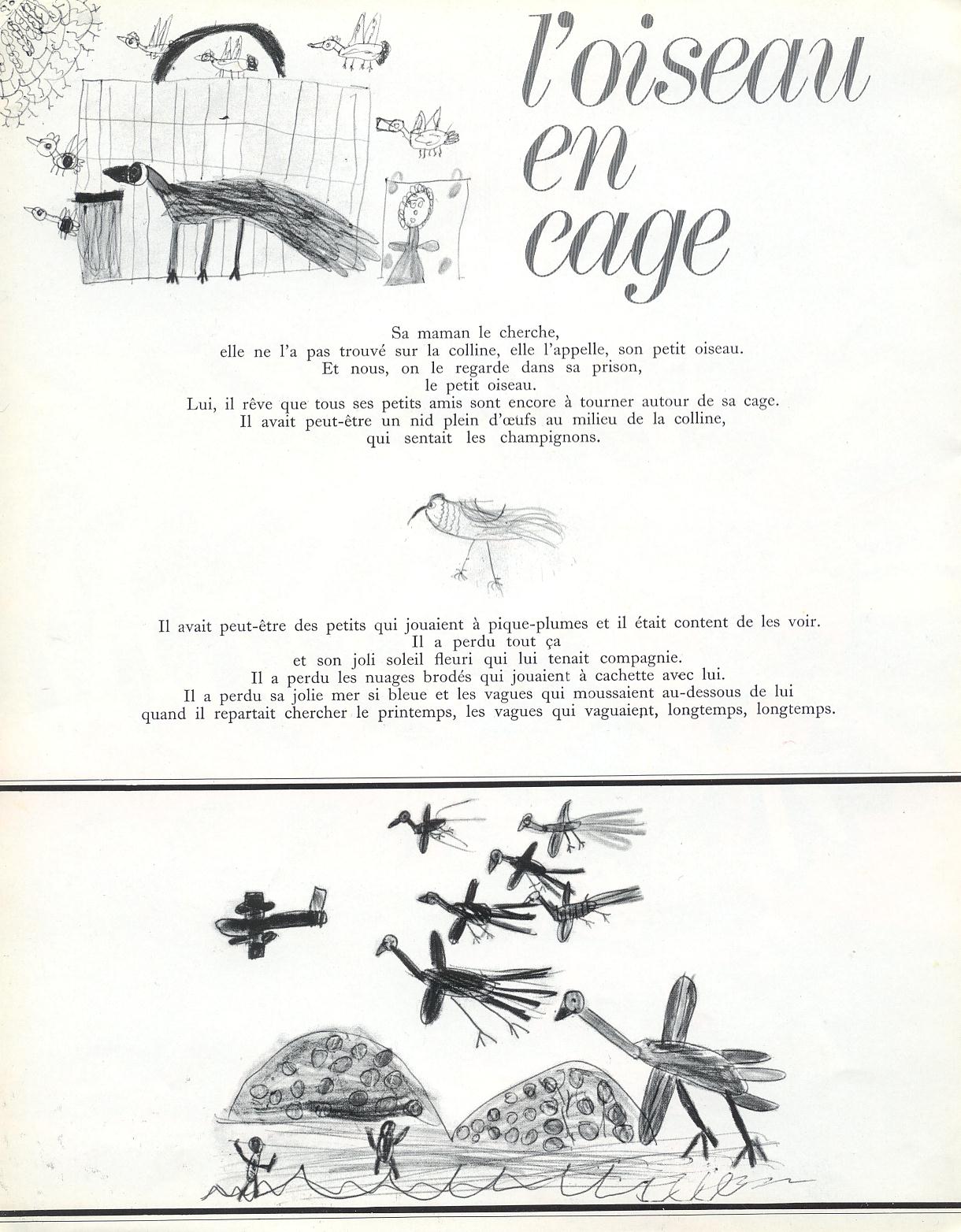 l'oiseau en cage

Sa maman le cherche,
elle ne l'a pas trouvé sur la colline, elle l'appelle, son petit oiseau.
Et nous, on le regarde dans sa prison,
le petit oiseau.
Lui, il rêve que tous ses petits amis sont encore à tourner autour de sa cage.
Il avait peut-être un nid plein d'œufs au milieu de la colline,
qui sentait les champignons.

Il avait peut-être des petits qui jouaient à pique-plumes et il était content de les voir.
Il a perdu tout ça
et son joli soleil fleuri qui lui tenait compagnie.
Il a perdu les nuages brodés qui jouaient à cachette avec lui.
Il a perdu sa jolie mer si bleue et les vagues qui moussaient au-dessous de lui
quand il repartait chercher le printemps, les vagues qui vaguaient, longtemps, longtemps.